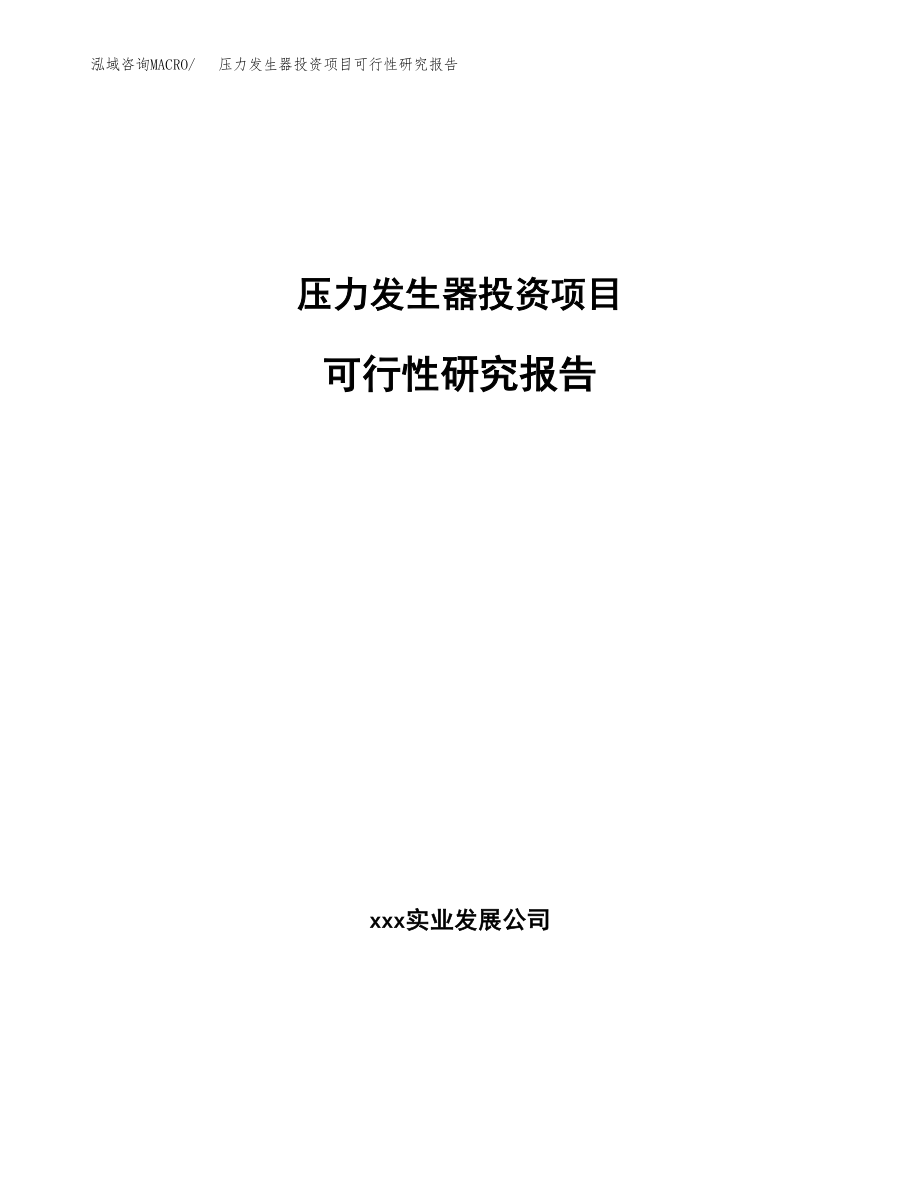 泓域咨询MACRO/ 压力发生器投资项目可行性研究报告

压力发生器投资项目

可行性研究报告

xxx实业发展公司